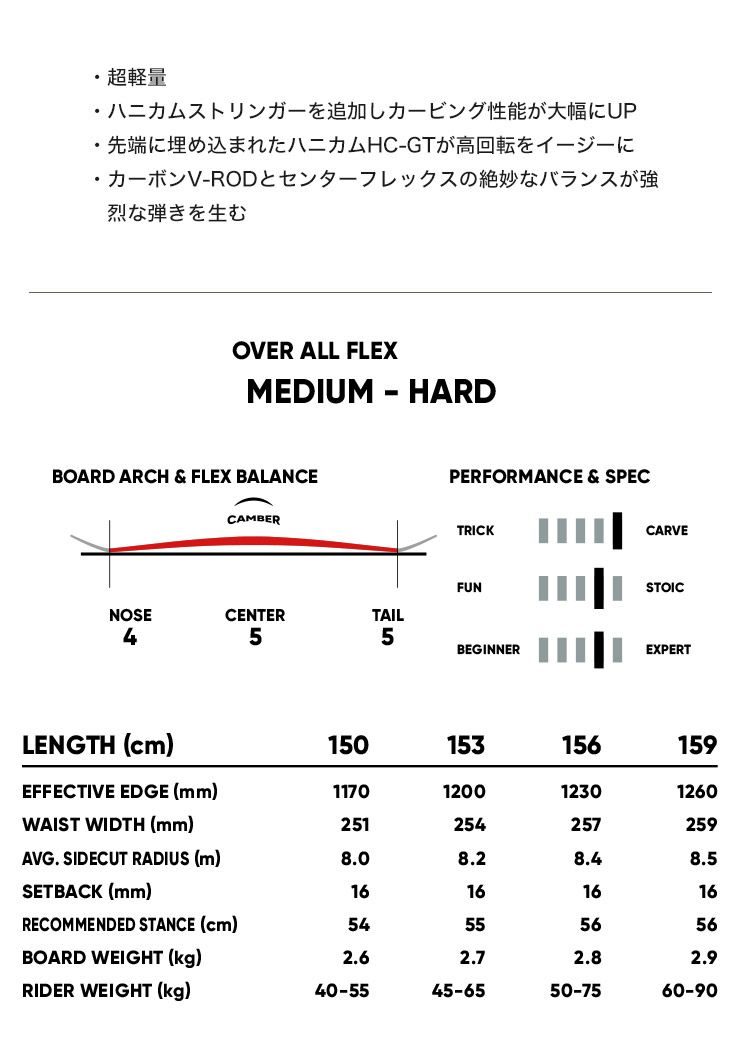 ・超軽量
・ハニカムストリンガーを追加しカービング性能が大幅にUP
・先端に埋め込まれたハニカムHC-GTが高回転をイージーに
・カーボンV-RODとセンターフレックスの絶妙なバランスが強烈な弾きを生む

OVER ALL FLEX
MEDIUM - HARD

BOARD ARCH & FLEX BALANCE

CAMBER

NOSE
4

CENTER
5

TAIL
5

PERFORMANCE & SPEC

TRICK CARVE

FUN STOIC

BEGINNER EXPERT

| LENGTH (cm) | 150 | 153 | 156 | 159 |
|---|---|---|---|---|
| EFFECTIVE EDGE (mm) | 1170 | 1200 | 1230 | 1260 |
| WAIST WIDTH (mm) | 251 | 254 | 257 | 259 |
| AVG. SIDECUT RADIUS (m) | 8.0 | 8.2 | 8.4 | 8.5 |
| SETBACK (mm) | 16 | 16 | 16 | 16 |
| RECOMMENDED STANCE (cm) | 54 | 55 | 56 | 56 |
| BOARD WEIGHT (kg) | 2.6 | 2.7 | 2.8 | 2.9 |
| RIDER WEIGHT (kg) | 40-55 | 45-65 | 50-75 | 60-90 |